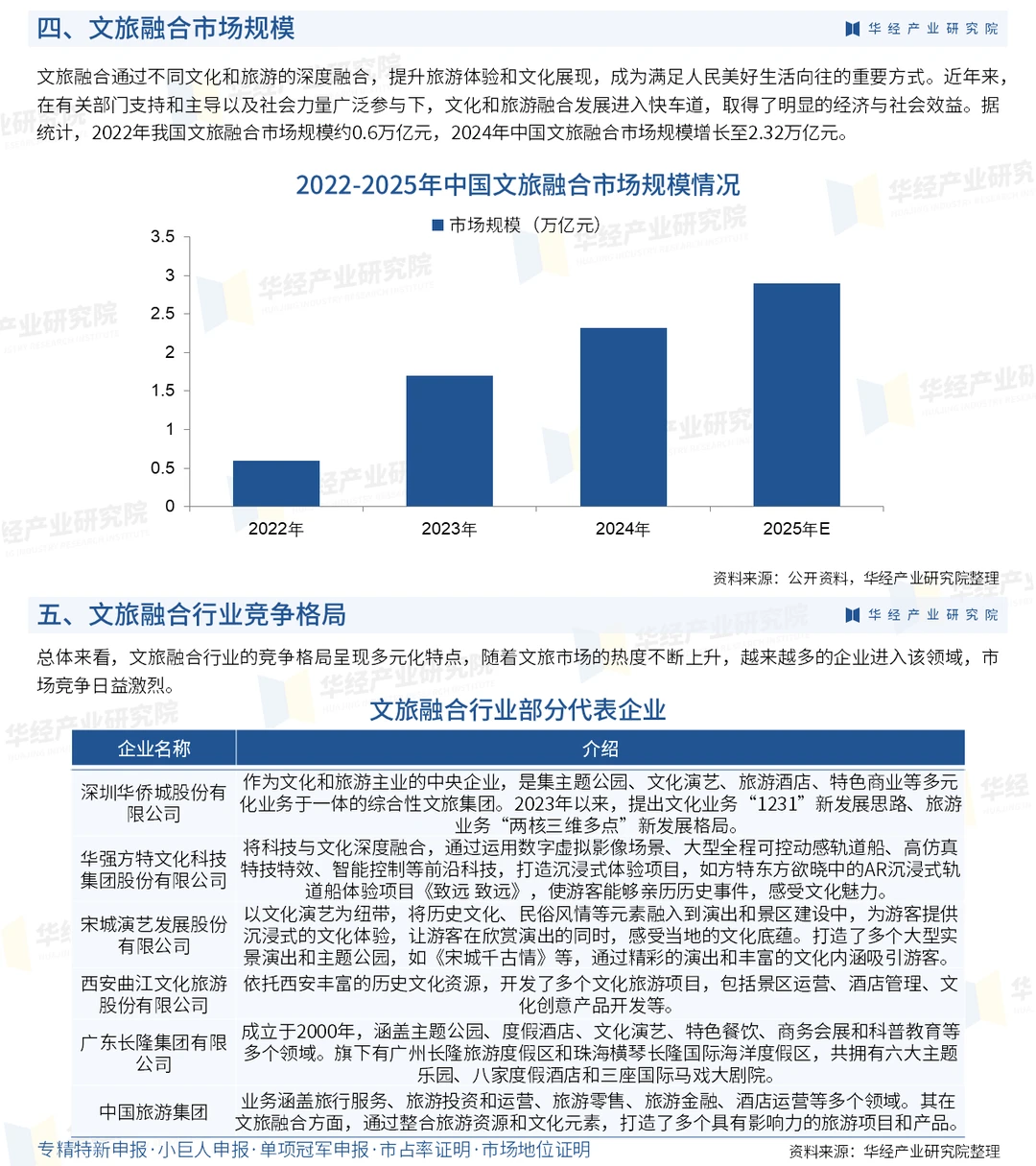 四、文旅融合市场规模

华经产业研究院

文旅融合通过不同文化和旅游的深度融合，提升旅游体验和文化展现，成为满足人民美好生活向往的重要方式。近年来，在有关部门支持和主导以及社会力量广泛参与下，文化和旅游融合发展进入快车道，取得了明显的经济与社会效益。据统计，2022年我国文旅融合市场规模约0.6万亿元，2024年中国文旅融合市场规模增长至2.32万亿元。

2022-2025年中国文旅融合市场规模情况

市场规模（万亿元）

3.5
3
2.5
2
1.5
1
0.5
0

2022年
2023年
2024年
2025年E

资料来源：公开资料，华经产业研究院整理

五、文旅融合行业竞争格局

华经产业研究院

总体来看，文旅融合行业的竞争格局呈现多元化特点，随着文旅市场的热度不断上升，越来越多的企业进入该领域，市场竞争日益激烈。

文旅融合行业部分代表企业

| 企业名称 | 介绍 |
|---|---|
| 深圳华侨城股份有限公司 | 作为文化和旅游主业的中央企业，是集主题公园、文化演艺、旅游酒店、特色商业等多元化业务于一体的综合性文旅集团。2023年以来，提出文化业务“1231”新发展思路、旅游业务“两核三维多点”新发展格局。 |
| 华强方特文化科技集团股份有限公司 | 将科技与文化深度融合，通过运用数字虚拟影像场景、大型全程可控动感轨道船、高仿真特技特效、智能控制等前沿科技，打造沉浸式体验项目，如方特东方欲晓中的AR沉浸式轨道船体验项目《致远 致远》，使游客能够亲历历史事件，感受文化魅力。 |
| 宋城演艺发展股份有限公司 | 以文化演艺为纽带，将历史文化、民俗风情等元素融入到演出和景区建设中，为游客提供沉浸式的文化体验，让游客在欣赏演出的同时，感受当地的文化底蕴。打造了多个大型实景演出和主题公园，如《宋城千古情》等，通过精彩的演出和丰富的文化内涵吸引游客。 |
| 西安曲江文化旅游股份有限公司 | 依托西安丰富的历史文化资源，开发了多个文化旅游项目，包括景区运营、酒店管理、文化创意产品开发等。 |
| 广东长隆集团有限公司 | 成立于2000年，涵盖主题公园、度假酒店、文化演艺、特色餐饮、商务会展和科普教育等多个领域。旗下有广州长隆旅游度假区和珠海横琴长隆国际海洋度假区，共拥有六大主题乐园、八家度假酒店和三座国际马戏大剧院。 |
| 中国旅游集团 | 业务涵盖旅行服务、旅游投资和运营、旅游零售、旅游金融、酒店运营等多个领域。其在文旅融合方面，通过整合旅游资源和文化元素，打造了多个具有影响力的旅游项目和产品。 |

专精特新申报·小巨人申报·单项冠军申报·市占率证明·市场地位证明

资料来源：华经产业研究院整理

华经产业研究院